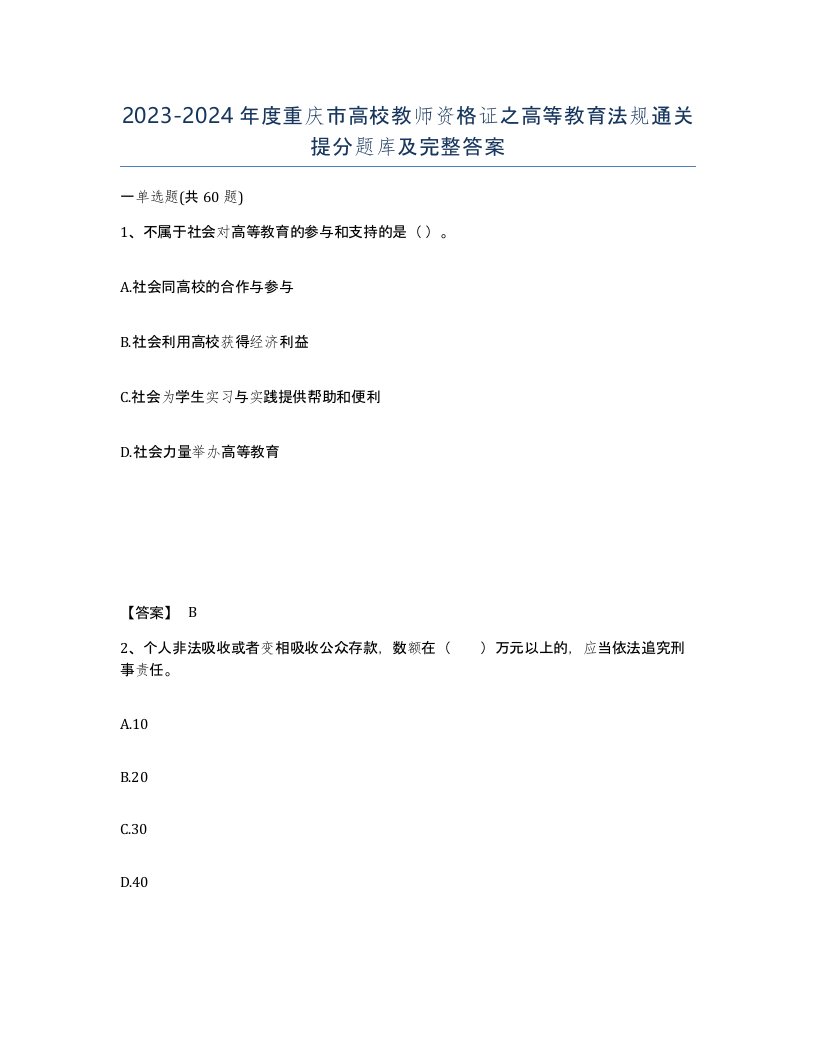 2023-2024年度重庆市高校教师资格证之高等教育法规通关提分题库及完整答案

一单选题(共60题)

1、不属于社会对高等教育的参与和支持的是（）。

A.社会同高校的合作与参与

B.社会利用高校获得经济利益

C.社会为学生实习与实践提供帮助和便利

D.社会力量举办高等教育

【答案】 B

2、个人非法吸收或者变相吸收公众存款，数额在（ ）万元以上的，应当依法追究刑事责任。

A.10

B.20

C.30

D.40